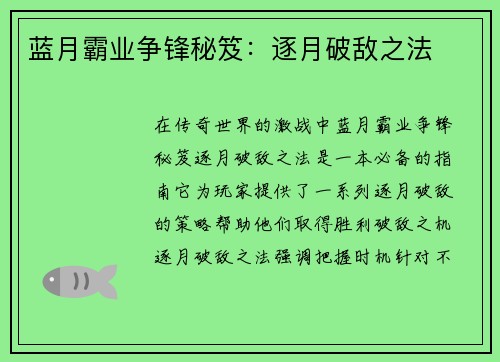 蓝月霸业争锋秘笈：逐月破敌之法

在传奇世界的激战中蓝月霸业争锋秘笈逐月破敌之法是一本必备的指南它为玩家提供了一系列逐月破敌的策略帮助他们取得胜利破敌之机逐月破敌之法强调把握时机针对不